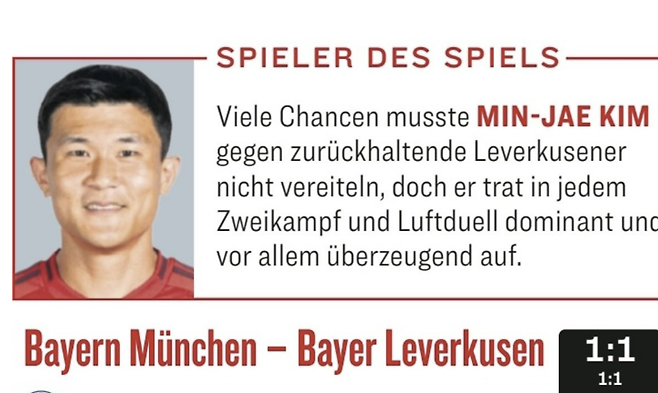 SPIELER DES SPIELS

Viele Chancen musste MIN-JAE KIM gegen zurückhaltende Leverkusener nicht vereiteln, doch er trat in jedem Zweikampf und Luftduell dominant und vor allem überzeugend auf.

Bayern München – Bayer Leverkusen

1:1
1:1